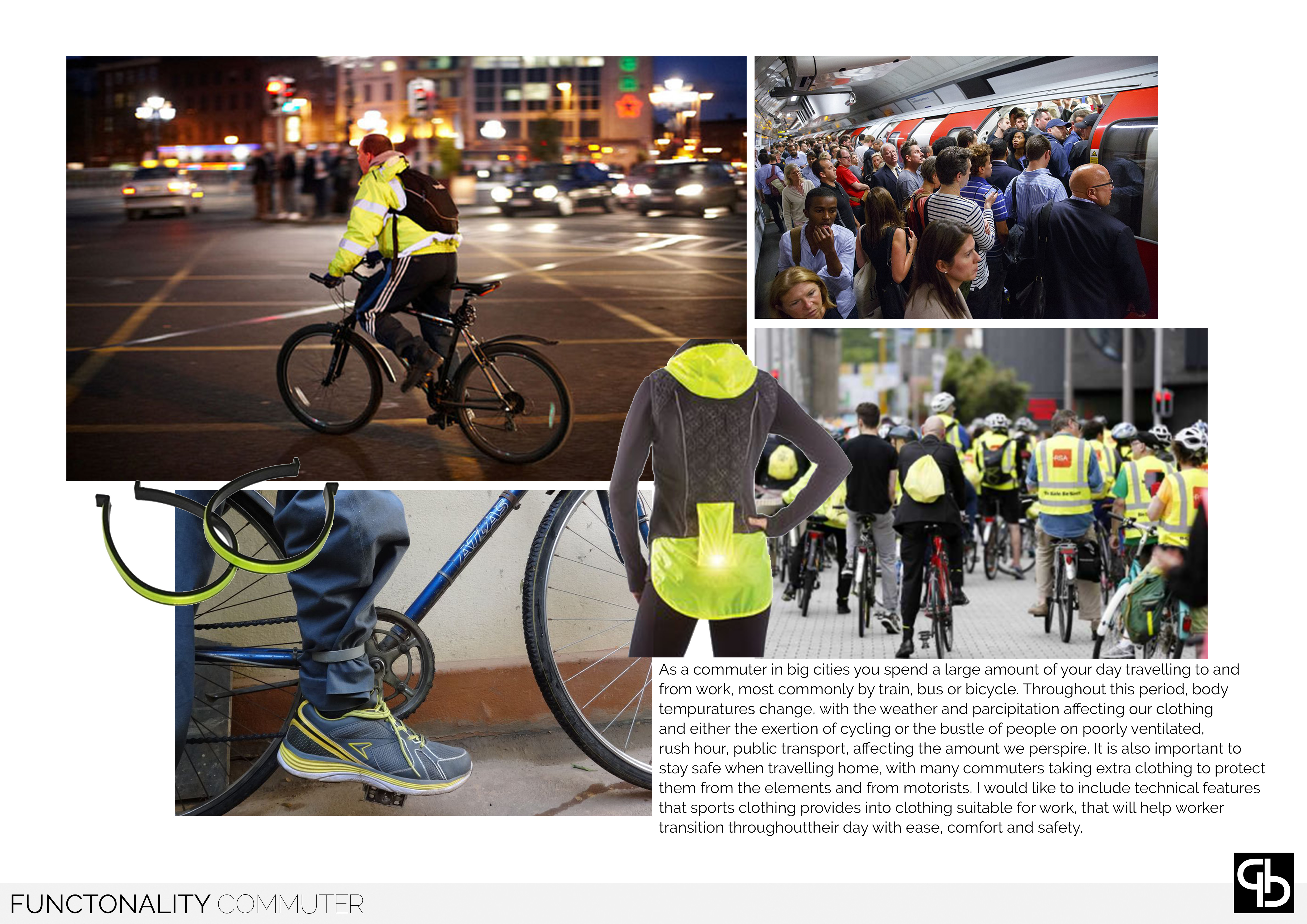 As a commuter in big cities you spend a large amount of your day travelling to and from work, most commonly by train, bus or bicycle. Throughout this period, body tempuratures change, with the weather and parcipitation affecting our clothing and either the exertion of cycling or the bustle of people on poorly ventilated, rush hour, public transport, affecting the amount we perspire. It is also important to stay safe when travelling home, with many commuters taking extra clothing to protect them from the elements and from motorists. I would like to include technical features that sports clothing provides into clothing suitable for work, that will help worker transition throughouttheir day with ease, comfort and safety.

FUNCTONALITY COMMUTER